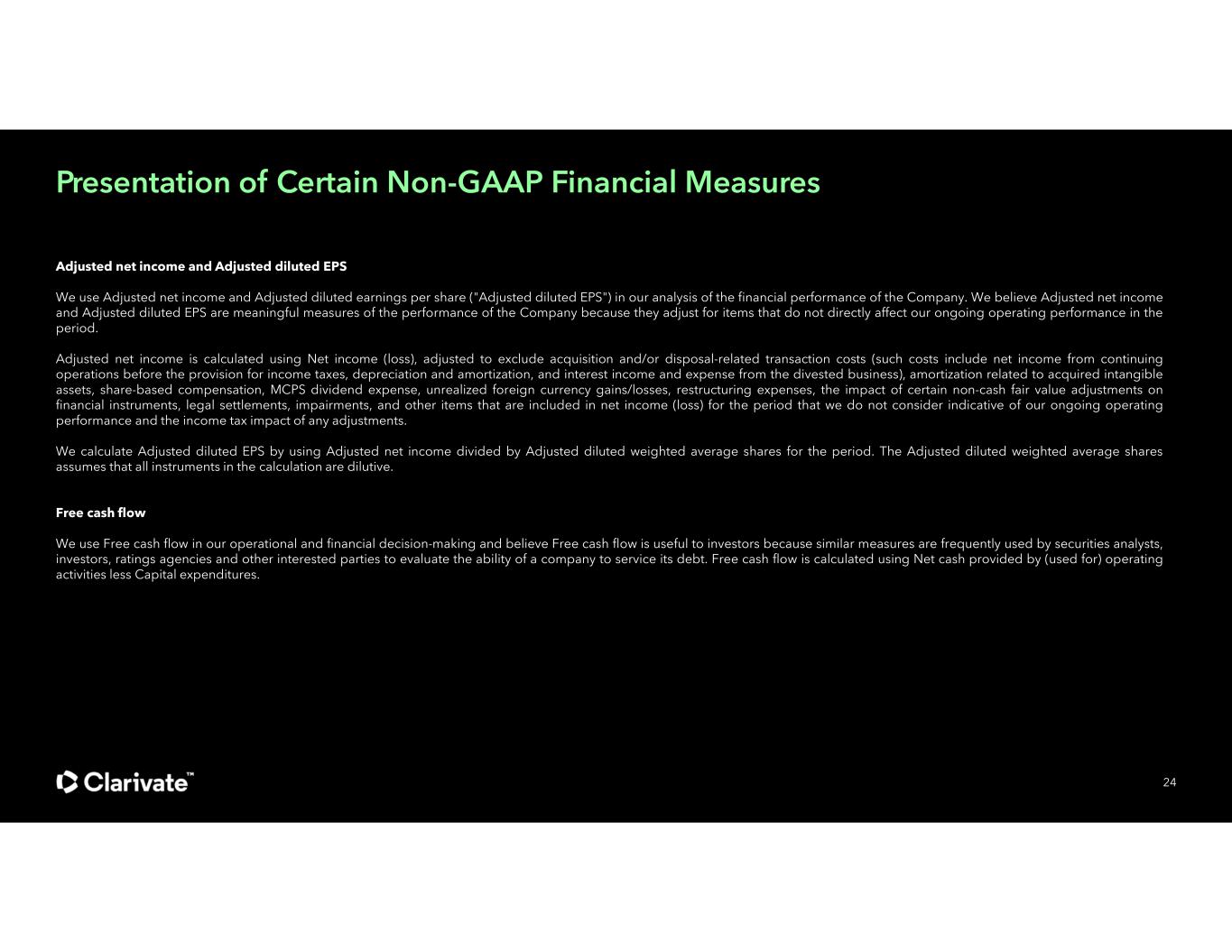 Presentation of Certain Non-GAAP Financial Measures

Adjusted net income and Adjusted diluted EPS

We use Adjusted net income and Adjusted diluted earnings per share ("Adjusted diluted EPS") in our analysis of the financial performance of the Company. We believe Adjusted net income and Adjusted diluted EPS are meaningful measures of the performance of the Company because they adjust for items that do not directly affect our ongoing operating performance in the period.

Adjusted net income is calculated using Net income (loss), adjusted to exclude acquisition and/or disposal-related transaction costs (such costs include net income from continuing operations before the provision for income taxes, depreciation and amortization, and interest income and expense from the divested business), amortization related to acquired intangible assets, share-based compensation, MCPS dividend expense, unrealized foreign currency gains/losses, restructuring expenses, the impact of certain non-cash fair value adjustments on financial instruments, legal settlements, impairments, and other items that are included in net income (loss) for the period that we do not consider indicative of our ongoing operating performance and the income tax impact of any adjustments.

We calculate Adjusted diluted EPS by using Adjusted net income divided by Adjusted diluted weighted average shares for the period. The Adjusted diluted weighted average shares assumes that all instruments in the calculation are dilutive.

Free cash flow

We use Free cash flow in our operational and financial decision-making and believe Free cash flow is useful to investors because similar measures are frequently used by securities analysts, investors, ratings agencies and other interested parties to evaluate the ability of a company to service its debt. Free cash flow is calculated using Net cash provided by (used for) operating activities less Capital expenditures.

Clarivate™

24